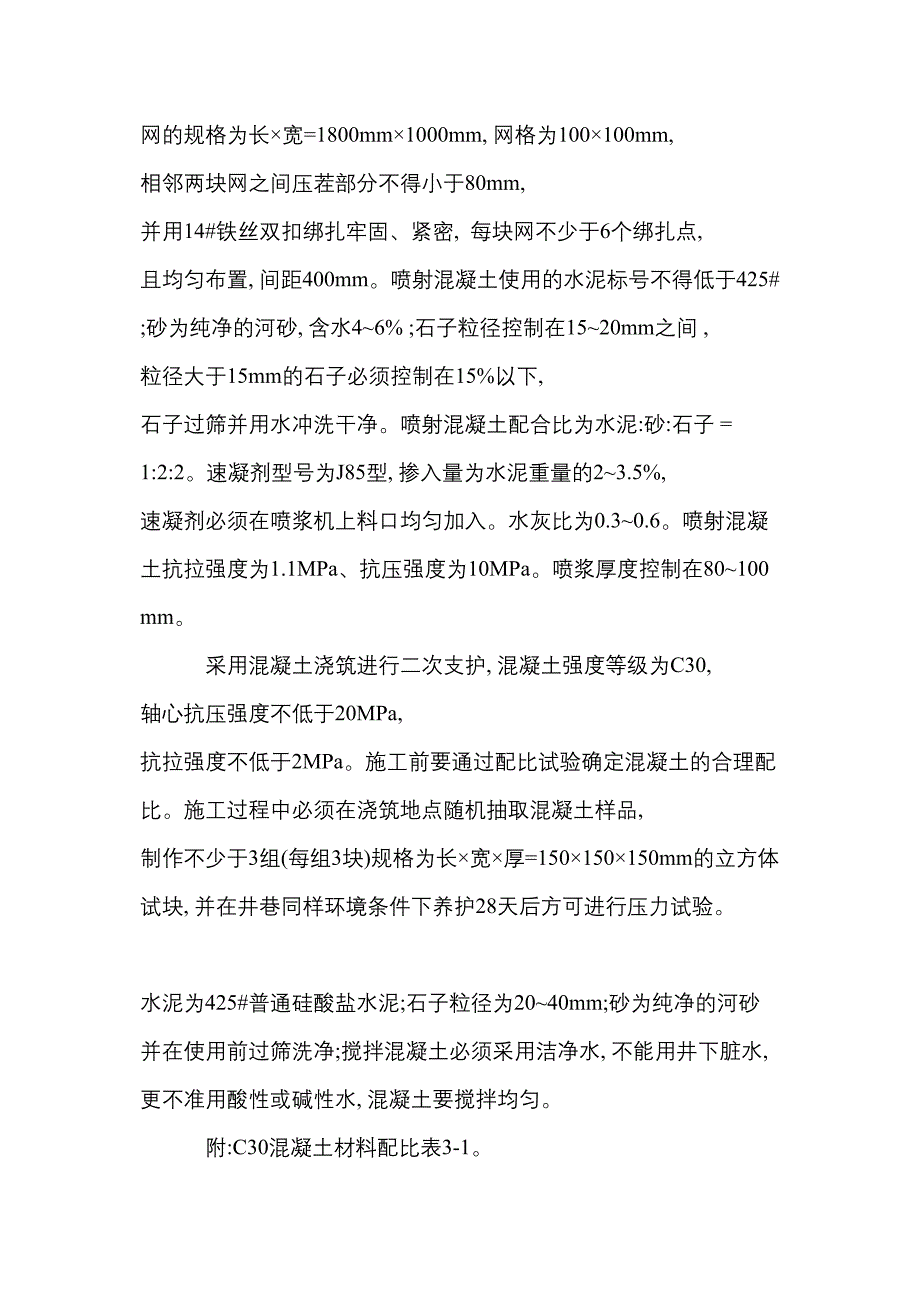 网的规格为长×宽=1800mm×1000mm, 网格为100×100mm, 相邻两块网之间压茬部分不得小于80mm, 并用14#铁丝双扣绑扎牢固、紧密, 每块网不少于6个绑扎点, 且均匀布置, 间距400mm。喷射混凝土使用的水泥标号不得低于425# ;砂为纯净的河砂, 含水4~6% ;石子粒径控制在15~20mm之间 , 粒径大于15mm的石子必须控制在15%以下, 石子过筛并用水冲洗干净。喷射混凝土配合比为水泥:砂:石子 = 1:2:2。速凝剂型号为J85型, 掺入量为水泥重量的2~3.5%, 速凝剂必须在喷浆机上料口均匀加入。水灰比为0.3~0.6。喷射混凝土抗拉强度为1.1MPa、抗压强度为10MPa。喷浆厚度控制在80~100 mm。

采用混凝土浇筑进行二次支护, 混凝土强度等级为C30, 轴心抗压强度不低于20MPa, 抗拉强度不低于2MPa。施工前要通过配比试验确定混凝土的合理配比。施工过程中必须在浇筑地点随机抽取混凝土样品, 制作不少于3组(每组3块)规格为长×宽×厚=150×150×150mm的立方体试块, 并在井巷同样环境条件下养护28天后方可进行压力试验。

水泥为425#普通硅酸盐水泥;石子粒径为20~40mm;砂为纯净的河砂并在使用前过筛洗净;搅拌混凝土必须采用洁净水, 不能用井下脏水, 更不准用酸性或碱性水, 混凝土要搅拌均匀。

附:C30混凝土材料配比表3-1。